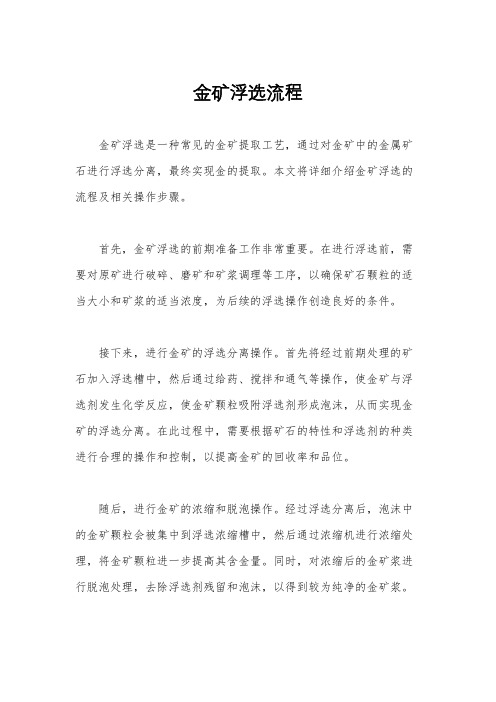 金矿浮选流程

金矿浮选是一种常见的金矿提取工艺，通过对金矿中的金属矿石进行浮选分离，最终实现金的提取。本文将详细介绍金矿浮选的流程及相关操作步骤。

首先，金矿浮选的前期准备工作非常重要。在进行浮选前，需要对原矿进行破碎、磨矿和矿浆调理等工序，以确保矿石颗粒的适当大小和矿浆的适当浓度，为后续的浮选操作创造良好的条件。

接下来，进行金矿的浮选分离操作。首先将经过前期处理的矿石加入浮选槽中，然后通过给药、搅拌和通气等操作，使金矿与浮选剂发生化学反应，使金矿颗粒吸附浮选剂形成泡沫，从而实现金矿的浮选分离。在此过程中，需要根据矿石的特性和浮选剂的种类进行合理的操作和控制，以提高金矿的回收率和品位。

随后，进行金矿的浓缩和脱泡操作。经过浮选分离后，泡沫中的金矿颗粒会被集中到浮选浓缩槽中，然后通过浓缩机进行浓缩处理，将金矿颗粒进一步提高其含金量。同时，对浓缩后的金矿浆进行脱泡处理，去除浮选剂残留和泡沫，以得到较为纯净的金矿浆。